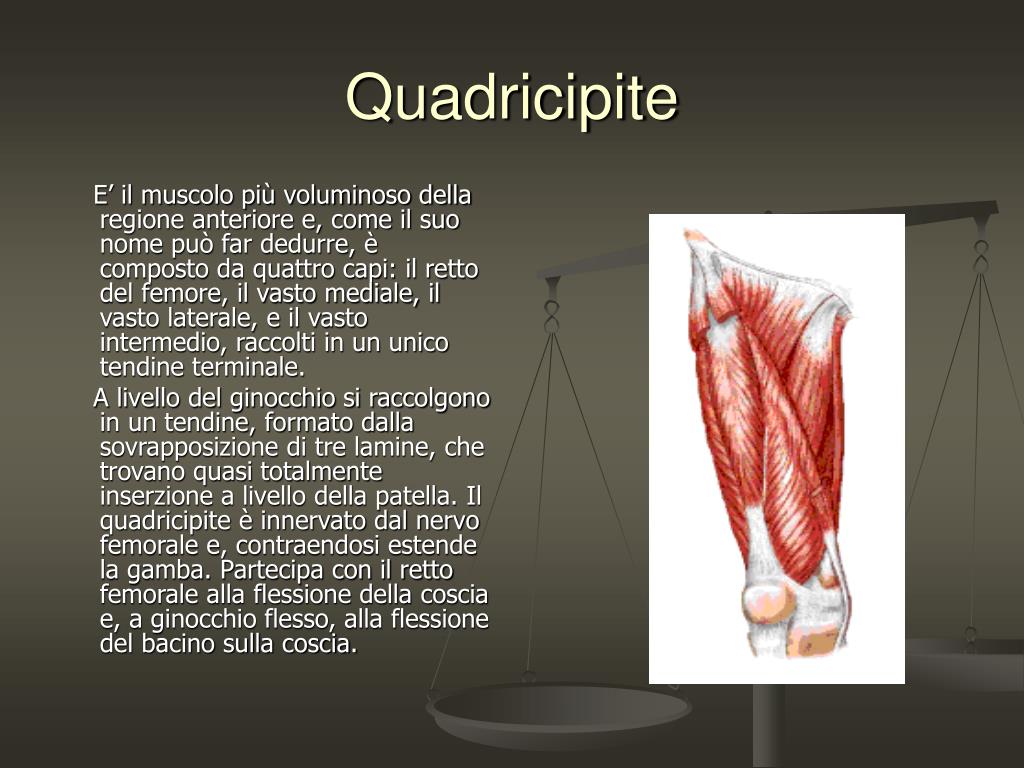 Quadricipite

E’ il muscolo più voluminoso della regione anteriore e, come il suo nome può far dedurre, è composto da quattro capi: il retto del femore, il vasto mediale, il vasto laterale, e il vasto intermedio, raccolti in un unico tendine terminale.

A livello del ginocchio si raccolgono in un tendine, formato dalla sovrapposizione di tre lamine, che trovano quasi totalmente inserzione a livello della patella. Il quadricipite è innervato dal nervo femorale e, contraendosi estende la gamba. Partecipa con il retto femorale alla flessione della coscia e, a ginocchio flesso, alla flessione del bacino sulla coscia.